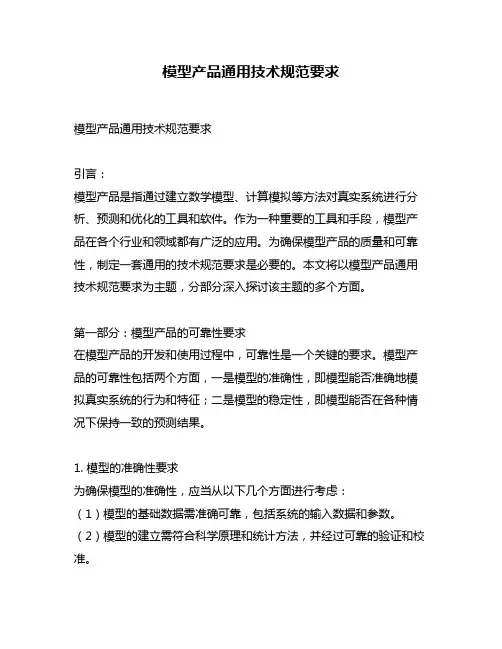 模型产品通用技术规范要求

模型产品通用技术规范要求

引言：
模型产品是指通过建立数学模型、计算模拟等方法对真实系统进行分析、预测和优化的工具和软件。作为一种重要的工具和手段，模型产品在各个行业和领域都有广泛的应用。为确保模型产品的质量和可靠性，制定一套通用的技术规范要求是必要的。本文将以模型产品通用技术规范要求为主题，分部分深入探讨该主题的多个方面。

第一部分：模型产品的可靠性要求
在模型产品的开发和使用过程中，可靠性是一个关键的要求。模型产品的可靠性包括两个方面，一是模型的准确性，即模型能否准确地模拟真实系统的行为和特征；二是模型的稳定性，即模型能否在各种情况下保持一致的预测结果。

1. 模型的准确性要求
为确保模型的准确性，应当从以下几个方面进行考虑：
（1）模型的基础数据需准确可靠，包括系统的输入数据和参数。
（2）模型的建立需符合科学原理和统计方法，并经过可靠的验证和校准。